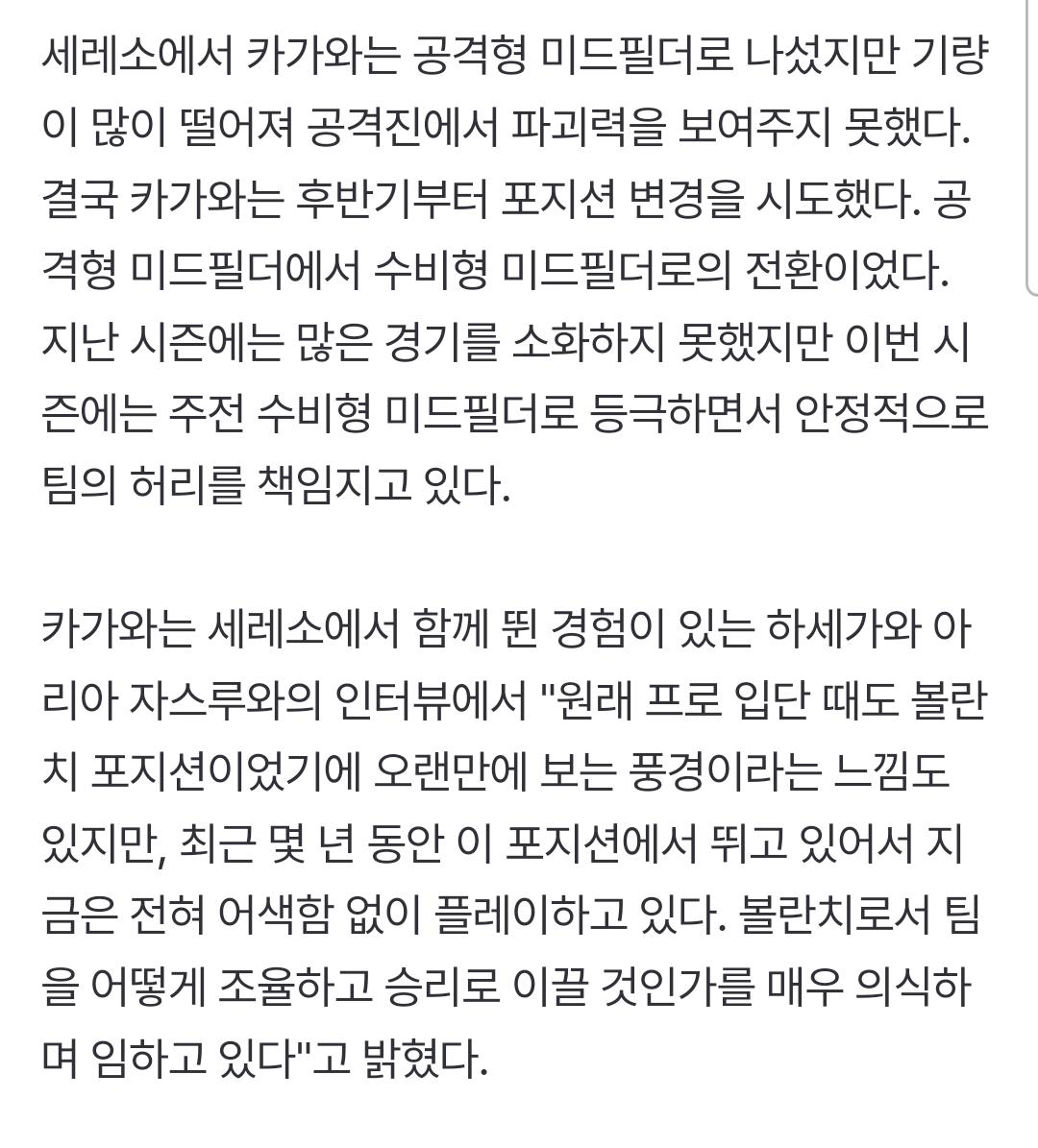 세레소에서 카가와는 공격형 미드필더로 나섰지만 기량이 많이 떨어져 공격진에서 파괴력을 보여주지 못했다. 결국 카가와는 후반기부터 포지션 변경을 시도했다. 공격형 미드필더에서 수비형 미드필더로의 전환이었다. 지난 시즌에는 많은 경기를 소화하지 못했지만 이번 시즌에는 주전 수비형 미드필더로 등극하면서 안정적으로 팀의 허리를 책임지고 있다.

카가와는 세레소에서 함께 뛴 경험이 있는 하세가와 아리아 자스루와의 인터뷰에서 "원래 프로 입단 때도 볼란치 포지션이었기에 오랜만에 보는 풍경이라는 느낌도 있지만, 최근 몇 년 동안 이 포지션에서 뛰고 있어서 지금은 전혀 어색함 없이 플레이하고 있다. 볼란치로서 팀을 어떻게 조율하고 승리로 이끌 것인가를 매우 의식하며 임하고 있다"고 밝혔다.